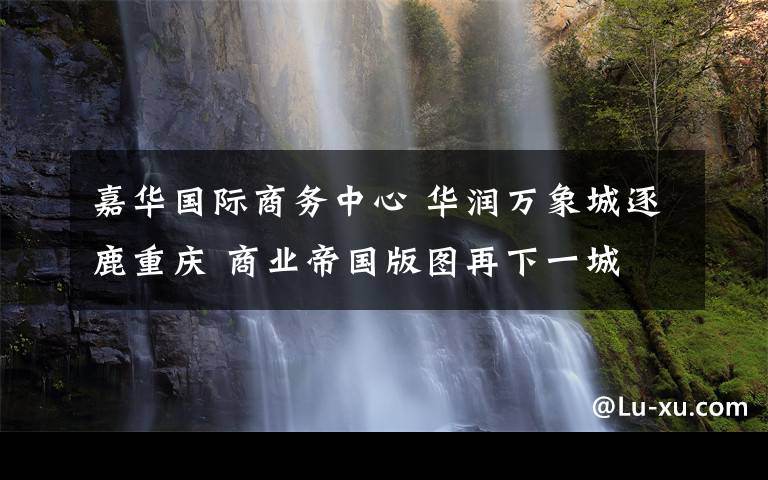 嘉华国际商务中心 华润万象城逐鹿重庆 商业帝国版图再下一城

@Lu-xu.com